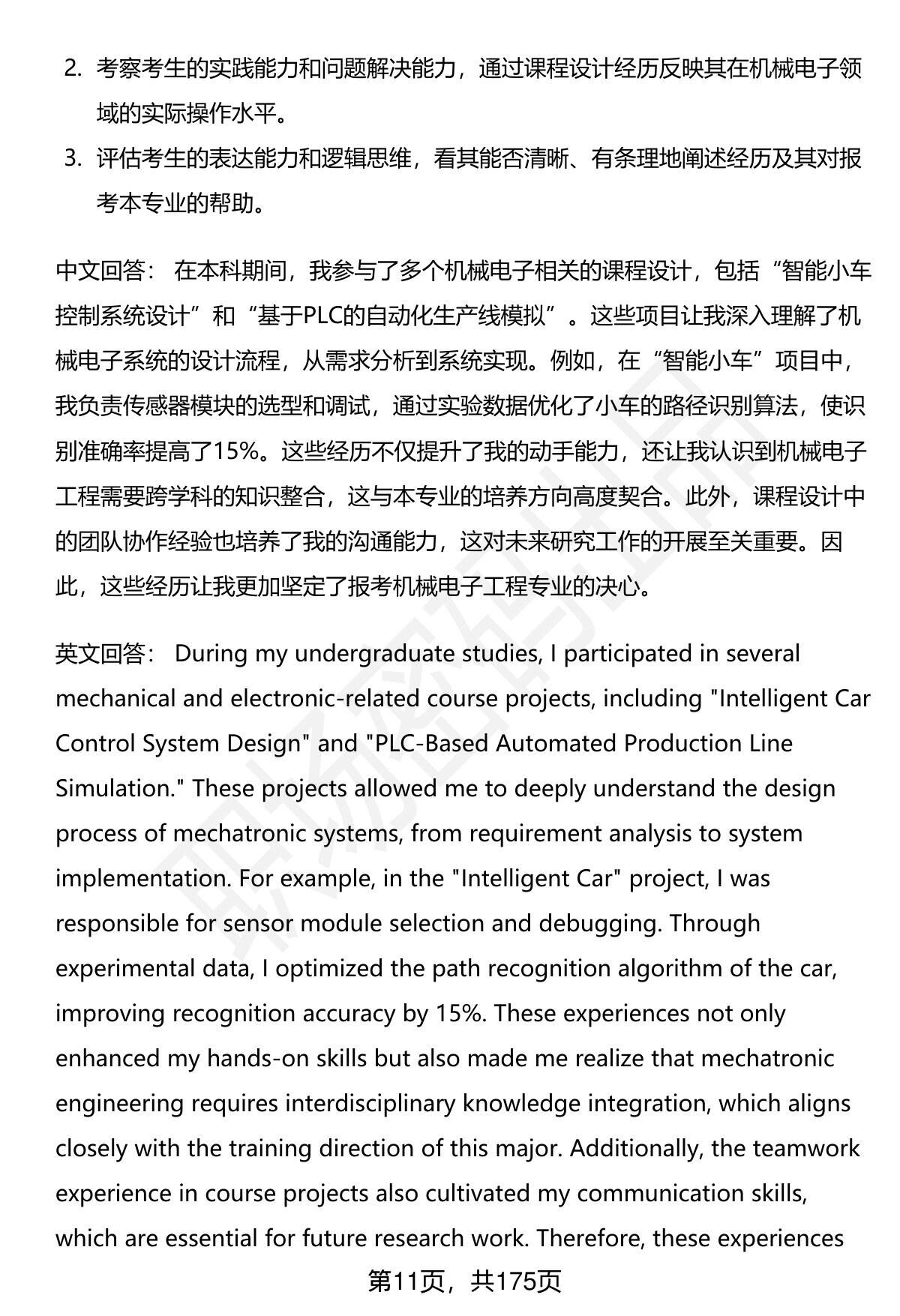 2. 考察考生的实践能力和问题解决能力，通过课程设计经历反映其在机械电子领域的实际操作水平。

3. 评估考生的表达能力和逻辑思维，看其能否清晰、有条理地阐述经历及其对报考本专业的帮助。

中文回答： 在本科期间，我参与了多个机械电子相关的课程设计，包括“智能小车控制系统设计”和“基于PLC的自动化生产线模拟”。这些项目让我深入理解了机械电子系统的设计流程，从需求分析到系统实现。例如，在“智能小车”项目中，我负责传感器模块的选型和调试，通过实验数据优化了小车的路径识别算法，使识别准确率提高了15%。这些经历不仅提升了我的动手能力，还让我认识到机械电子工程需要跨学科的知识整合，这与本专业的培养方向高度契合。此外，课程设计中的团队协作经验也培养了我的沟通能力，这对未来研究工作的开展至关重要。因此，这些经历让我更加坚定了报考机械电子工程专业的决心。

英文回答： During my undergraduate studies, I participated in several mechanical and electronic-related course projects, including "Intelligent Car Control System Design" and "PLC-Based Automated Production Line Simulation." These projects allowed me to deeply understand the design process of mechatronic systems, from requirement analysis to system implementation. For example, in the "Intelligent Car" project, I was responsible for sensor module selection and debugging. Through experimental data, I optimized the path recognition algorithm of the car, improving recognition accuracy by 15%. These experiences not only enhanced my hands-on skills but also made me realize that mechatronic engineering requires interdisciplinary knowledge integration, which aligns closely with the training direction of this major. Additionally, the teamwork experience in course projects also cultivated my communication skills, which are essential for future research work. Therefore, these experiences

第11页，共175页